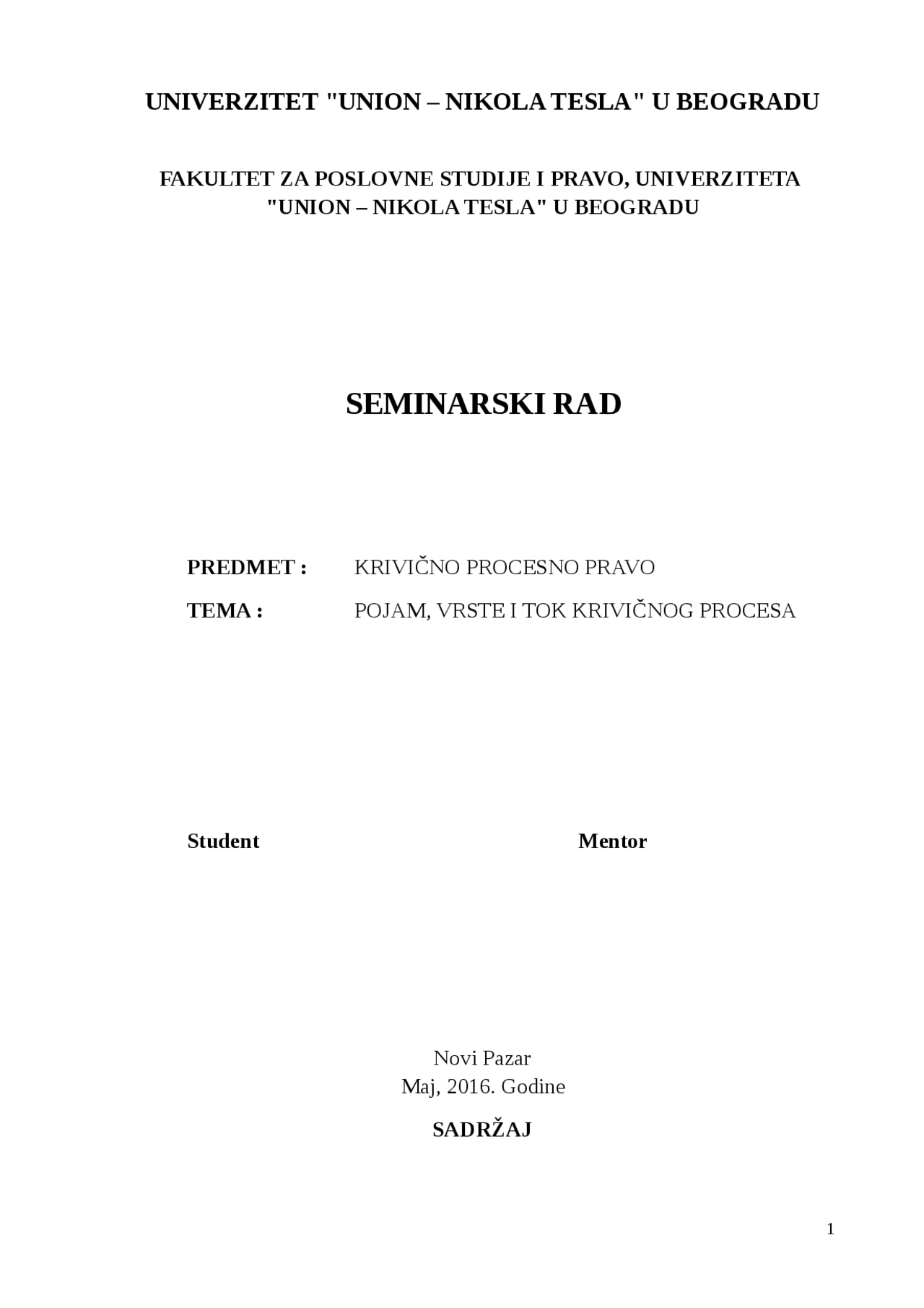 UNIVERZITET "UNION – NIKOLA TESLA" U BEOGRADU

FAKULTET ZA POSLOVNE STUDIJE I PRAVO, UNIVERZITETA "UNION – NIKOLA TESLA" U BEOGRADU

SEMINARSKI RAD

PREDMET : KRIVIČNO PROCESNO PRAVO

TEMA : POJAM, VRSTE I TOK KRIVIČNOG PROCESA

Student

Mentor

Novi Pazar
Maj, 2016. Godine

SADRŽAJ

1